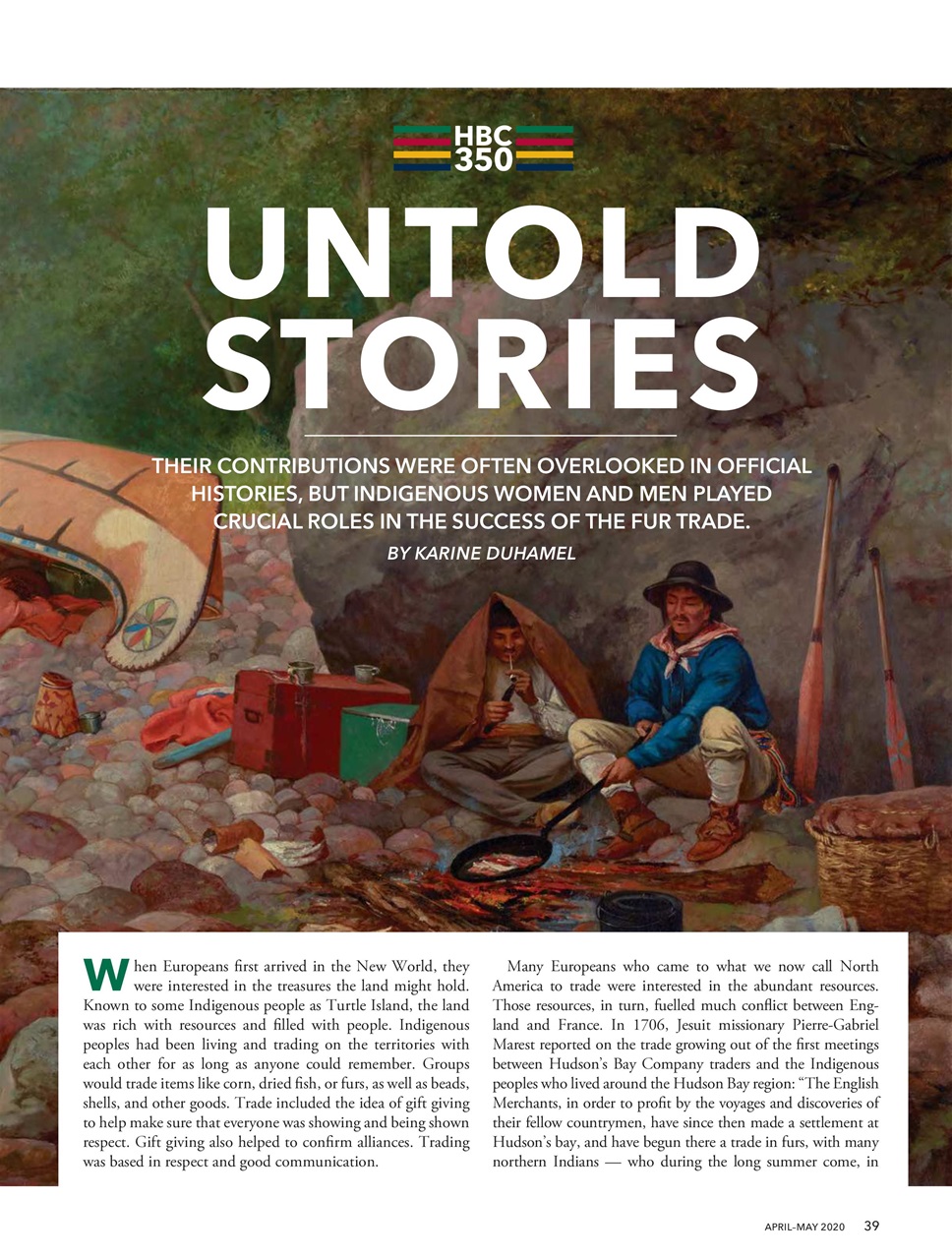 HBC 350

UNTOLD STORIES

THEIR CONTRIBUTIONS WERE OFTEN OVERLOOKED IN OFFICIAL HISTORIES, BUT INDIGENOUS WOMEN AND MEN PLAYED CRUCIAL ROLES IN THE SUCCESS OF THE FUR TRADE.

BY KARINE DUHAMEL

When Europeans first arrived in the New World, they were interested in the treasures the land might hold. Known to some Indigenous people as Turtle Island, the land was rich with resources and filled with people. Indigenous peoples had been living and trading on the territories with each other for as long as anyone could remember. Groups would trade items like corn, dried fish, or furs, as well as beads, shells, and other goods. Trade included the idea of gift giving to help make sure that everyone was showing and being shown respect. Gift giving also helped to confirm alliances. Trading was based in respect and good communication.

Many Europeans who came to what we now call North America to trade were interested in the abundant resources. Those resources, in turn, fuelled much conflict between England and France. In 1706, Jesuit missionary Pierre-Gabriel Marest reported on the trade growing out of the first meetings between Hudson's Bay Company traders and the Indigenous peoples who lived around the Hudson Bay region: "The English Merchants, in order to profit by the voyages and discoveries of their fellow countrymen, have since then made a settlement at Hudson's bay, and have begun there a trade in furs, with many northern Indians — who during the long summer come, in

APRIL–MAY 2020 39